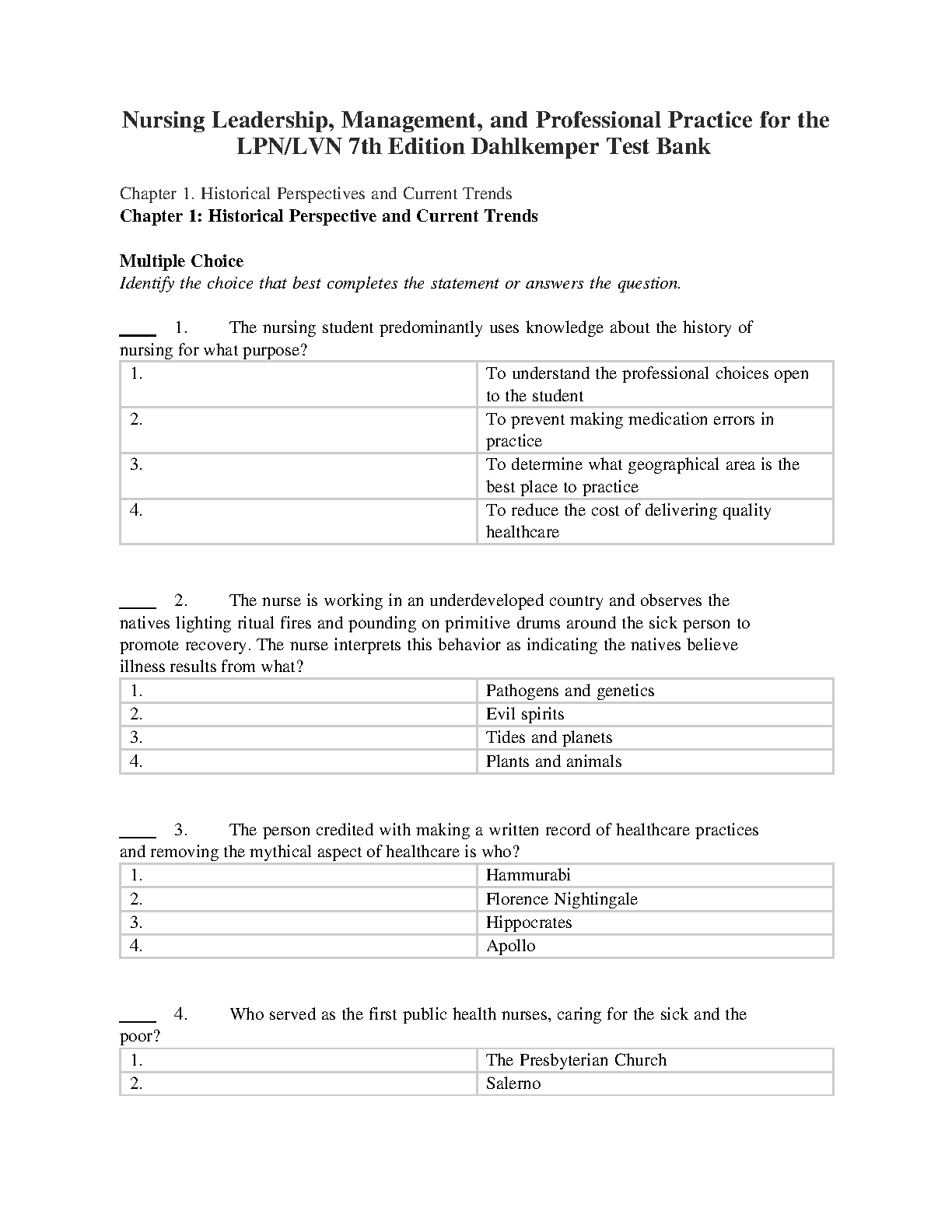 Nursing Leadership, Management, and Professional Practice for the LPN/LVN 7th Edition Dahlkemper Test Bank

Chapter 1. Historical Perspectives and Current Trends
**Chapter 1: Historical Perspective and Current Trends**

**Multiple Choice**
*Identify the choice that best completes the statement or answers the question.*

____ 1. The nursing student predominantly uses knowledge about the history of nursing for what purpose?

| 1. | To understand the professional choices open to the student |
|---|---|
| 2. | To prevent making medication errors in practice |
| 3. | To determine what geographical area is the best place to practice |
| 4. | To reduce the cost of delivering quality healthcare |

____ 2. The nurse is working in an underdeveloped country and observes the natives lighting ritual fires and pounding on primitive drums around the sick person to promote recovery. The nurse interprets this behavior as indicating the natives believe illness results from what?

| 1. | Pathogens and genetics |
|---|---|
| 2. | Evil spirits |
| 3. | Tides and planets |
| 4. | Plants and animals |

____ 3. The person credited with making a written record of healthcare practices and removing the mythical aspect of healthcare is who?

| 1. | Hammurabi |
|---|---|
| 2. | Florence Nightingale |
| 3. | Hippocrates |
| 4. | Apollo |

____ 4. Who served as the first public health nurses, caring for the sick and the poor?

| 1. | The Presbyterian Church |
|---|---|
| 2. | Salerno |